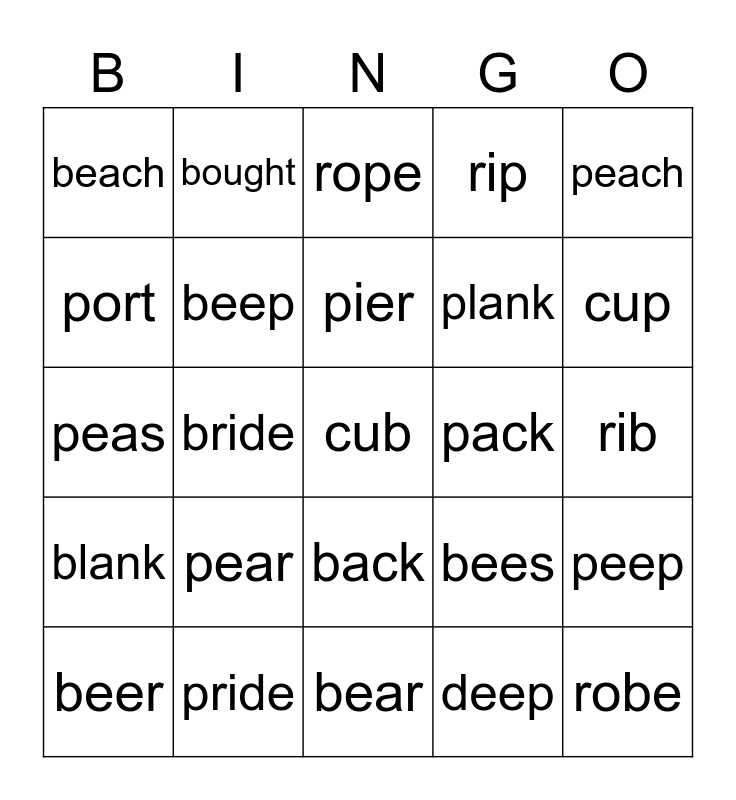 | B | I | N | G | O |
|---|---|---|---|---|
| beach | bought | rope | rip | peach |
| port | beep | pier | plank | cup |
| peas | bride | cub | pack | rib |
| blank | pear | back | bees | peep |
| beer | pride | bear | deep | robe |